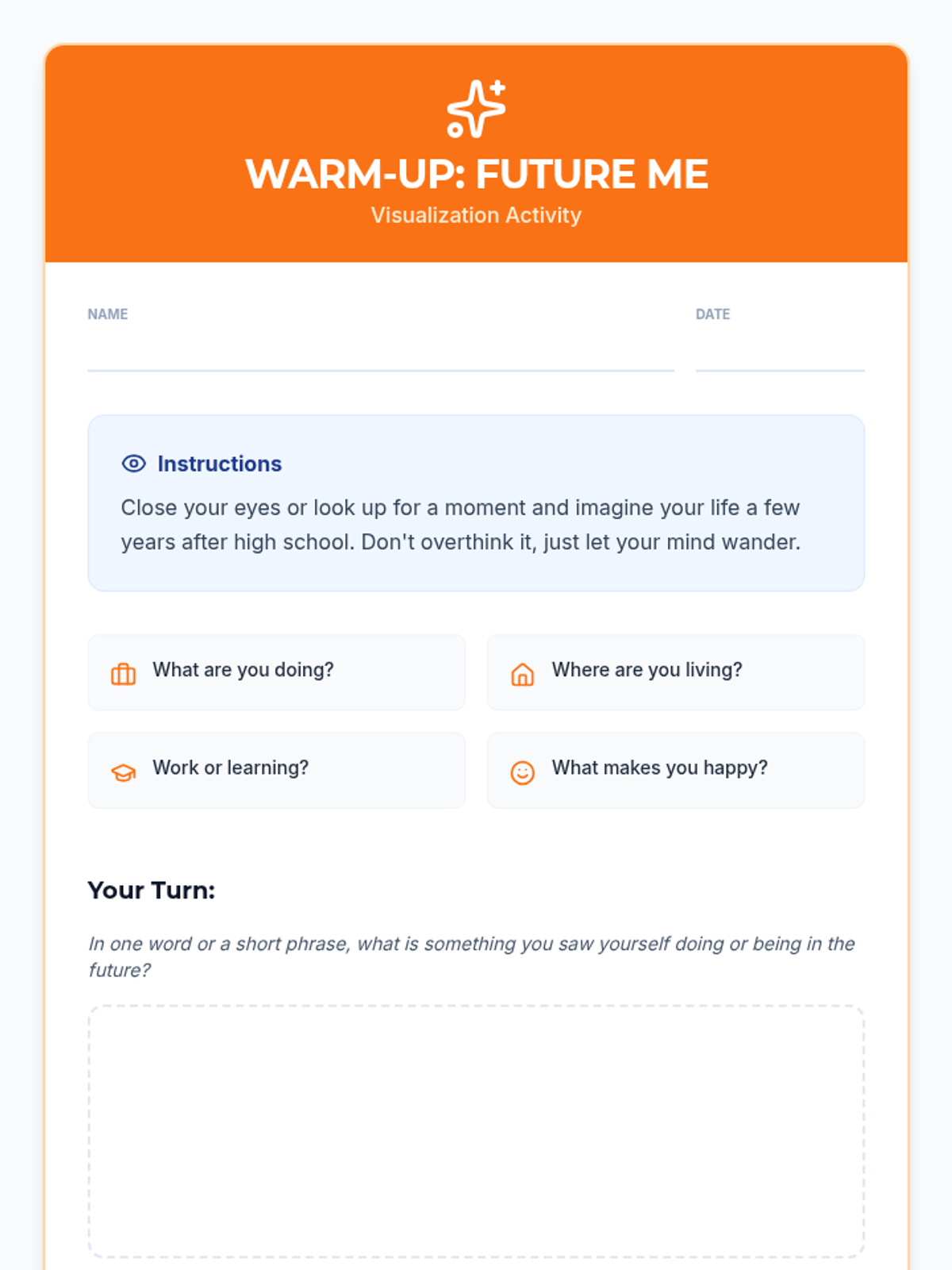 WARM-UP: FUTURE ME
Visualization Activity

NAME

DATE

Instructions

Close your eyes or look up for a moment and imagine your life a few years after high school. Don't overthink it, just let your mind wander.

What are you doing?

Where are you living?

Work or learning?

What makes you happy?

Your Turn:

In one word or a short phrase, what is something you saw yourself doing or being in the future?